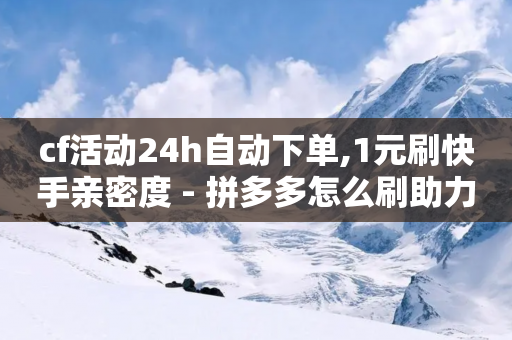 cf活动24h自动下单,1元刷快手亲密度 - 拼多多怎么刷助力